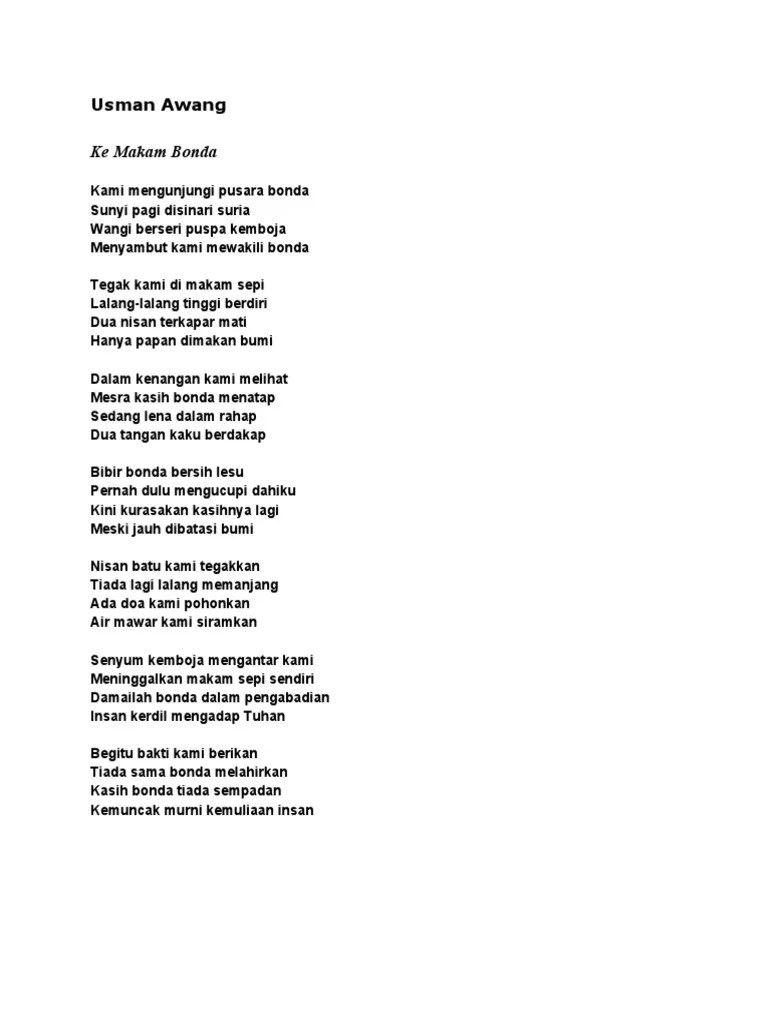 Usman Awang

Ke Makam Bonda

Kami mengunjungi pusara bonda
Sunyi pagi disinari suria
Wangi berseri puspa kemboja
Menyambut kami mewakili bonda

Tegak kami di makam sepi
Lalang-lalang tinggi berdiri
Dua nisan terkapar mati
Hanya papan dimakan bumi

Dalam kenangan kami melihat
Mesra kasih bonda menatap
Sedang lena dalam rahap
Dua tangan kaku berdakap

Bibir bonda bersih lesu
Pernah dulu mengucupi dahiku
Kini kurasakan kasihnya lagi
Meski jauh dibatasi bumi

Nisan batu kami tegakkan
Tiada lagi lalang memanjang
Ada doa kami pohonkan
Air mawar kami siramkan

Senyum kemboja mengantar kami
Meninggalkan makam sepi sendiri
Damailah bonda dalam pengabadian
Insan kerdil mengadap Tuhan

Begitu bakti kami berikan
Tiada sama bonda melahirkan
Kasih bonda tiada sempadan
Kemuncak murni kemuliaan insan